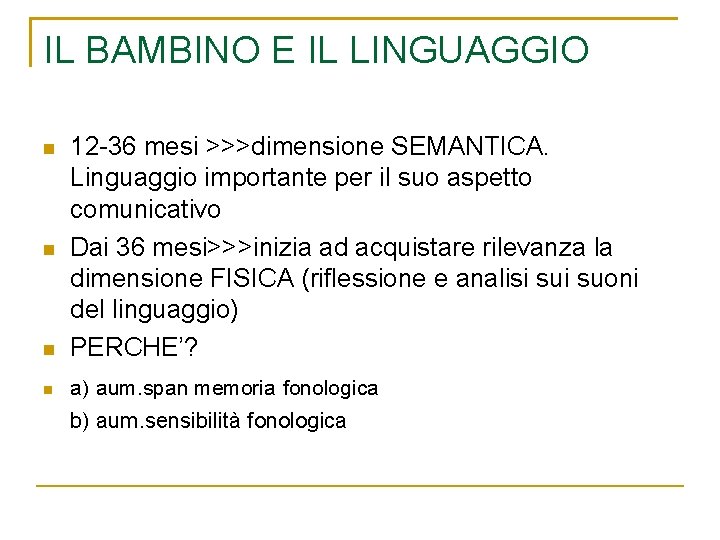 IL BAMBINO E IL LINGUAGGIO

• 12-36 mesi >>>dimensione SEMANTICA. Linguaggio importante per il suo aspetto comunicativo

• Dai 36 mesi>>>inizia ad acquistare rilevanza la dimensione FISICA (riflessione e analisi sui suoni del linguaggio)

• PERCHE'?

• a) aum.span memoria fonologica
b) aum.sensibilità fonologica